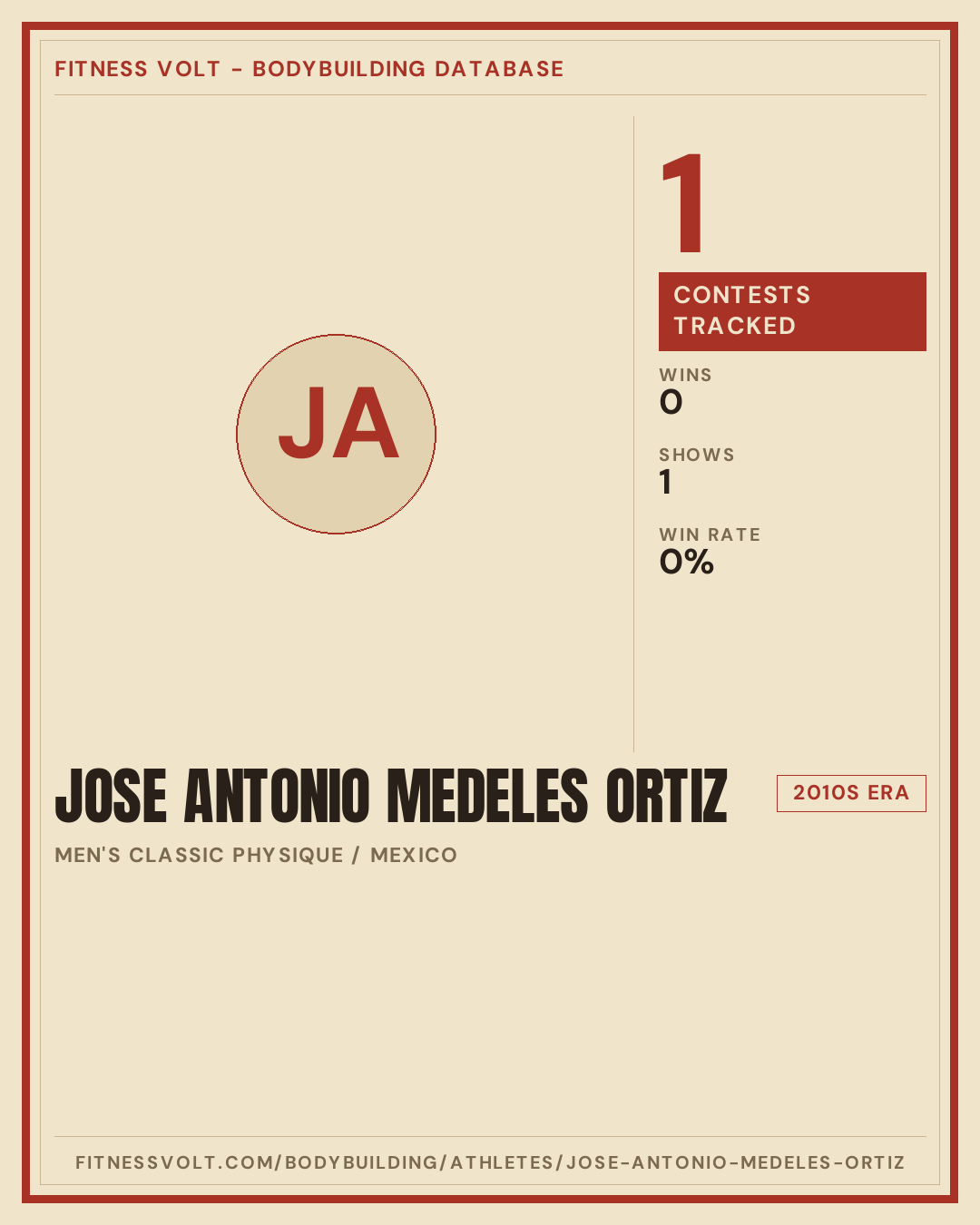 FITNESS VOLT - BODYBUILDING DATABASE

JA

1

CONTESTS TRACKED

WINS
0

SHOWS
1

WIN RATE
0%

JOSE ANTONIO MEDELES ORTIZ

2010S ERA

MEN'S CLASSIC PHYSIQUE / MEXICO

FITNESSVOLT.COM/BODYBUILDING/ATHLETES/JOSE-ANTONIO-MEDELES-ORTIZ